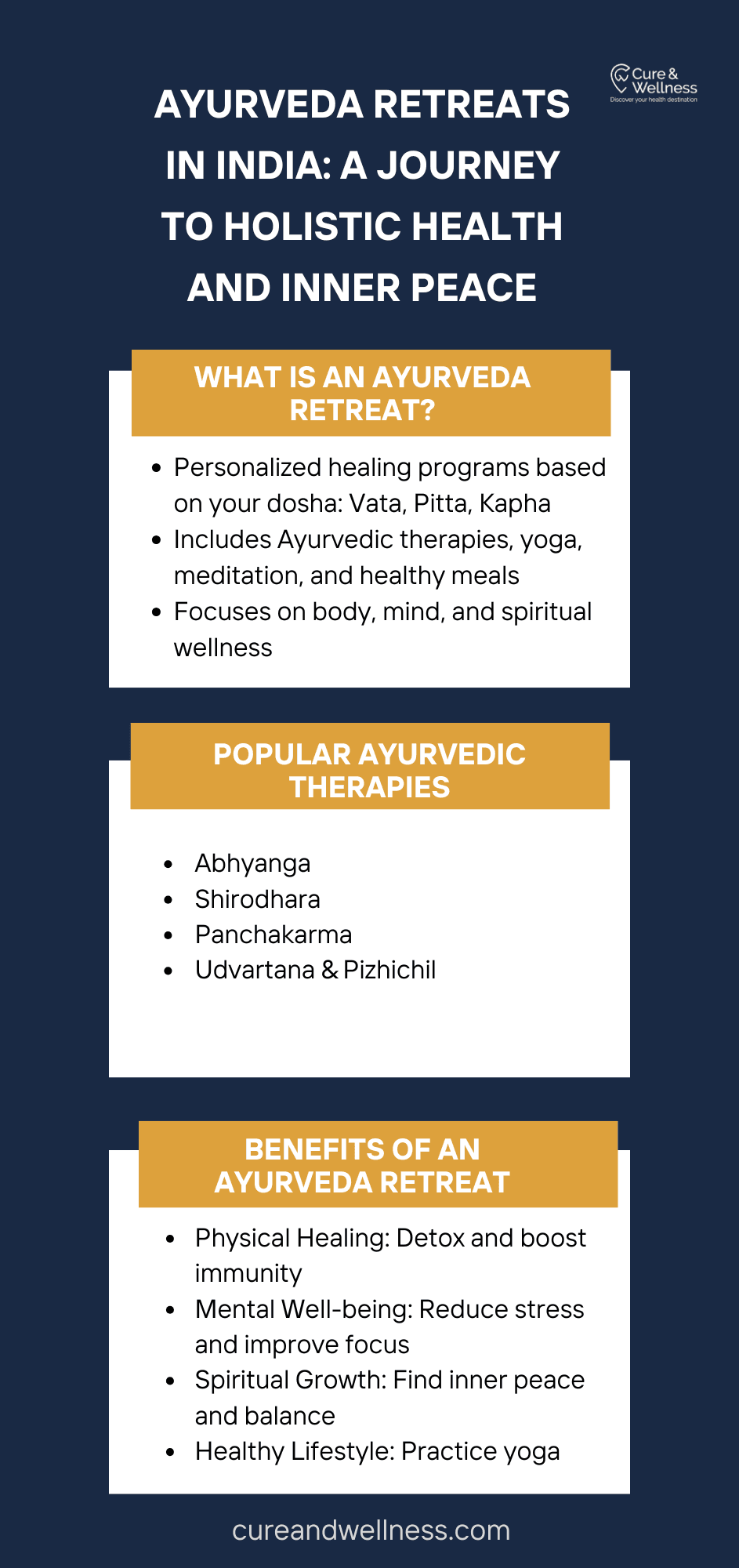 Cure & Wellness
Discover your health destination

AYURVEDA RETREATS IN INDIA: A JOURNEY TO HOLISTIC HEALTH AND INNER PEACE

WHAT IS AN AYURVEDA RETREAT?

- Personalized healing programs based on your dosha: Vata, Pitta, Kapha
- Includes Ayurvedic therapies, yoga, meditation, and healthy meals
- Focuses on body, mind, and spiritual wellness

POPULAR AYURVEDIC THERAPIES

- Abhyanga
- Shirodhara
- Panchakarma
- Udvartana & Pizhichil

BENEFITS OF AN AYURVEDA RETREAT

- Physical Healing: Detox and boost immunity
- Mental Well-being: Reduce stress and improve focus
- Spiritual Growth: Find inner peace and balance
- Healthy Lifestyle: Practice yoga

cureandwellness.com